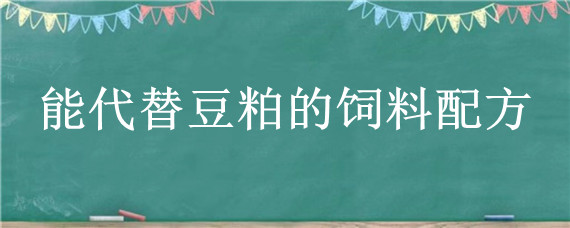 能代替豆粕的饲料配方